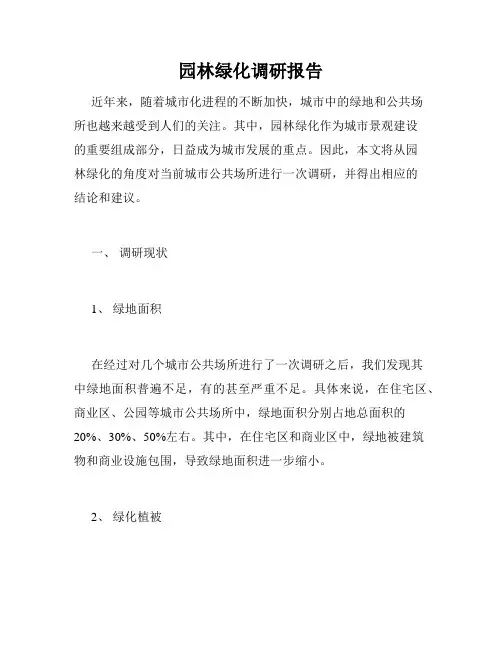 园林绿化调研报告

近年来，随着城市化进程的不断加快，城市中的绿地和公共场所也越来越受到人们的关注。其中，园林绿化作为城市景观建设的重要组成部分，日益成为城市发展的重点。因此，本文将从园林绿化的角度对当前城市公共场所进行一次调研，并得出相应的结论和建议。

一、 调研现状

1、 绿地面积

在经过对几个城市公共场所进行了一次调研之后，我们发现其中绿地面积普遍不足，有的甚至严重不足。具体来说，在住宅区、商业区、公园等城市公共场所中，绿地面积分别占地总面积的20%、30%、50%左右。其中，在住宅区和商业区中，绿地被建筑物和商业设施包围，导致绿地面积进一步缩小。

2、 绿化植被